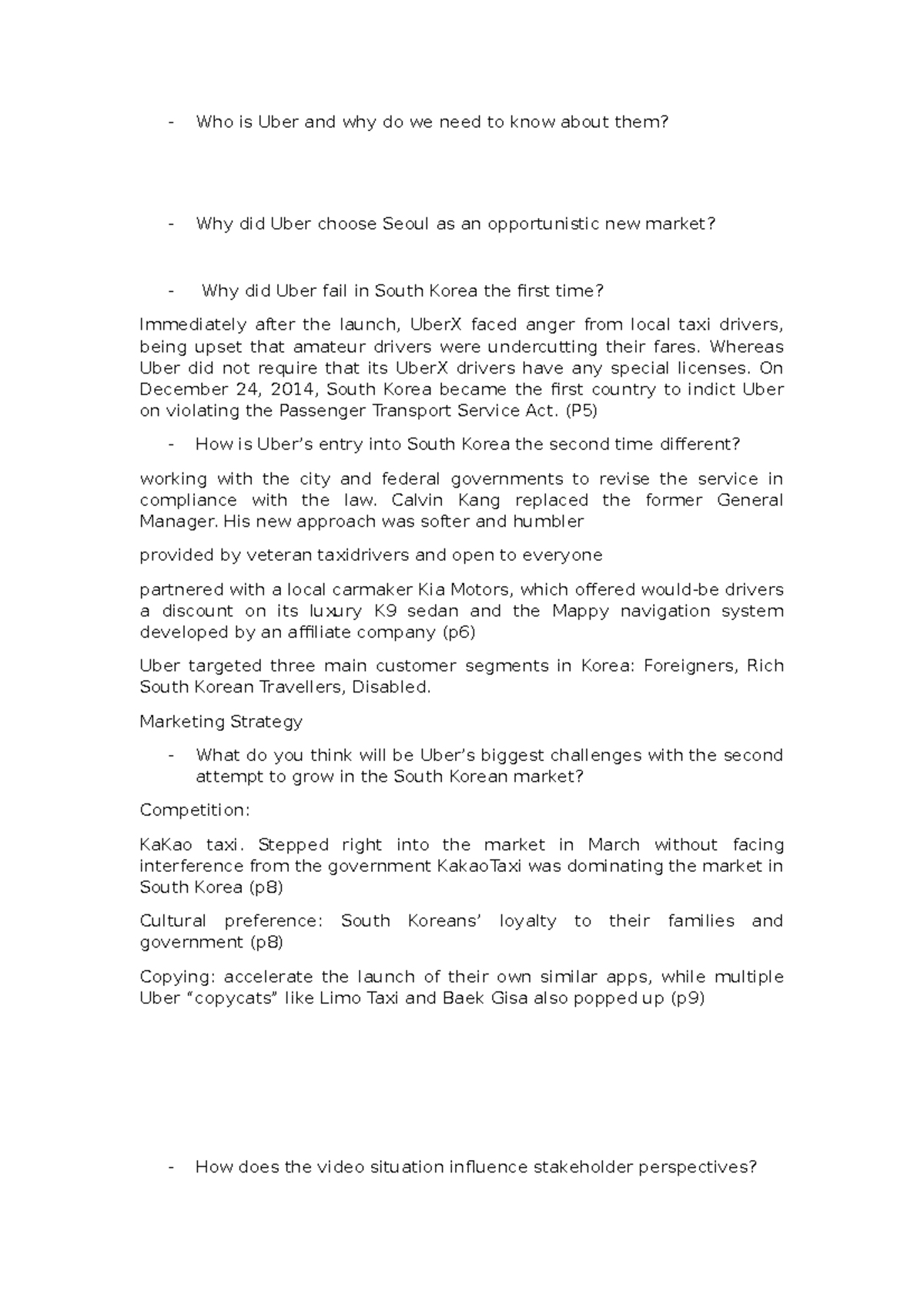 - Who is Uber and why do we need to know about them?

- Why did Uber choose Seoul as an opportunistic new market?

- Why did Uber fail in South Korea the first time?

Immediately after the launch, UberX faced anger from local taxi drivers, being upset that amateur drivers were undercutting their fares. Whereas Uber did not require that its UberX drivers have any special licenses. On December 24, 2014, South Korea became the first country to indict Uber on violating the Passenger Transport Service Act. (P5)

- How is Uber's entry into South Korea the second time different?

working with the city and federal governments to revise the service in compliance with the law. Calvin Kang replaced the former General Manager. His new approach was softer and humbler

provided by veteran taxidrivers and open to everyone

partnered with a local carmaker Kia Motors, which offered would-be drivers a discount on its luxury K9 sedan and the Mappy navigation system developed by an affiliate company (p6)

Uber targeted three main customer segments in Korea: Foreigners, Rich South Korean Travellers, Disabled.

Marketing Strategy

- What do you think will be Uber's biggest challenges with the second attempt to grow in the South Korean market?

Competition:

KaKao taxi. Stepped right into the market in March without facing interference from the government KakaoTaxi was dominating the market in South Korea (p8)

Cultural preference: South Koreans' loyalty to their families and government (p8)

Copying: accelerate the launch of their own similar apps, while multiple Uber "copycats" like Limo Taxi and Baek Gisa also popped up (p9)

- How does the video situation influence stakeholder perspectives?